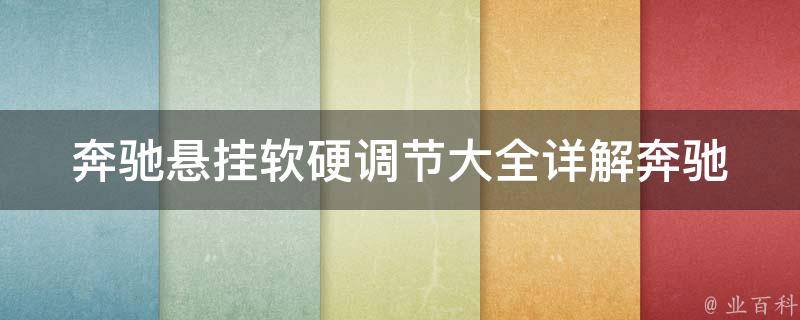 奔驰悬挂软硬调节大全详解奔驰

@ 业百科